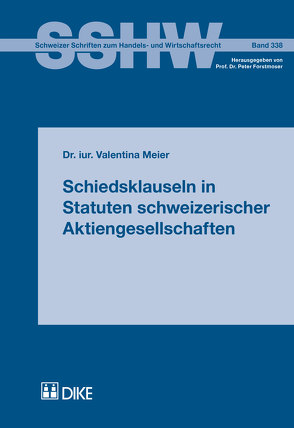 SSHW

Schweizer Schriften zum Handels- und Wirtschaftsrecht

Band 338

Herausgegeben von
Prof. Dr. Peter Forstmoser

Dr. iur. Valentina Meier

Schiedsklauseln in Statuten schweizerischer Aktiengesellschaften

DIKE